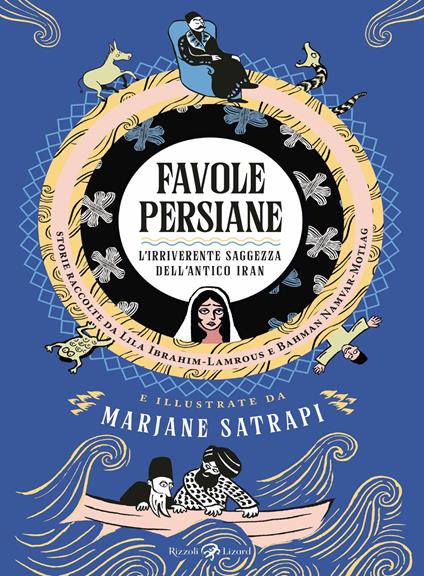 FAVOLE PERSIANE

L'IRRIVERENTE SAGGEZZA DELL'ANTICO IRAN

STORIE RACCOLTE DA LILA IBRAHIM-LAMROUS E BAHMAN NAMVAR-MOTLAG

E ILLUSTRATE DA

MARJANE SATRAPI

Rizzoli Lizard